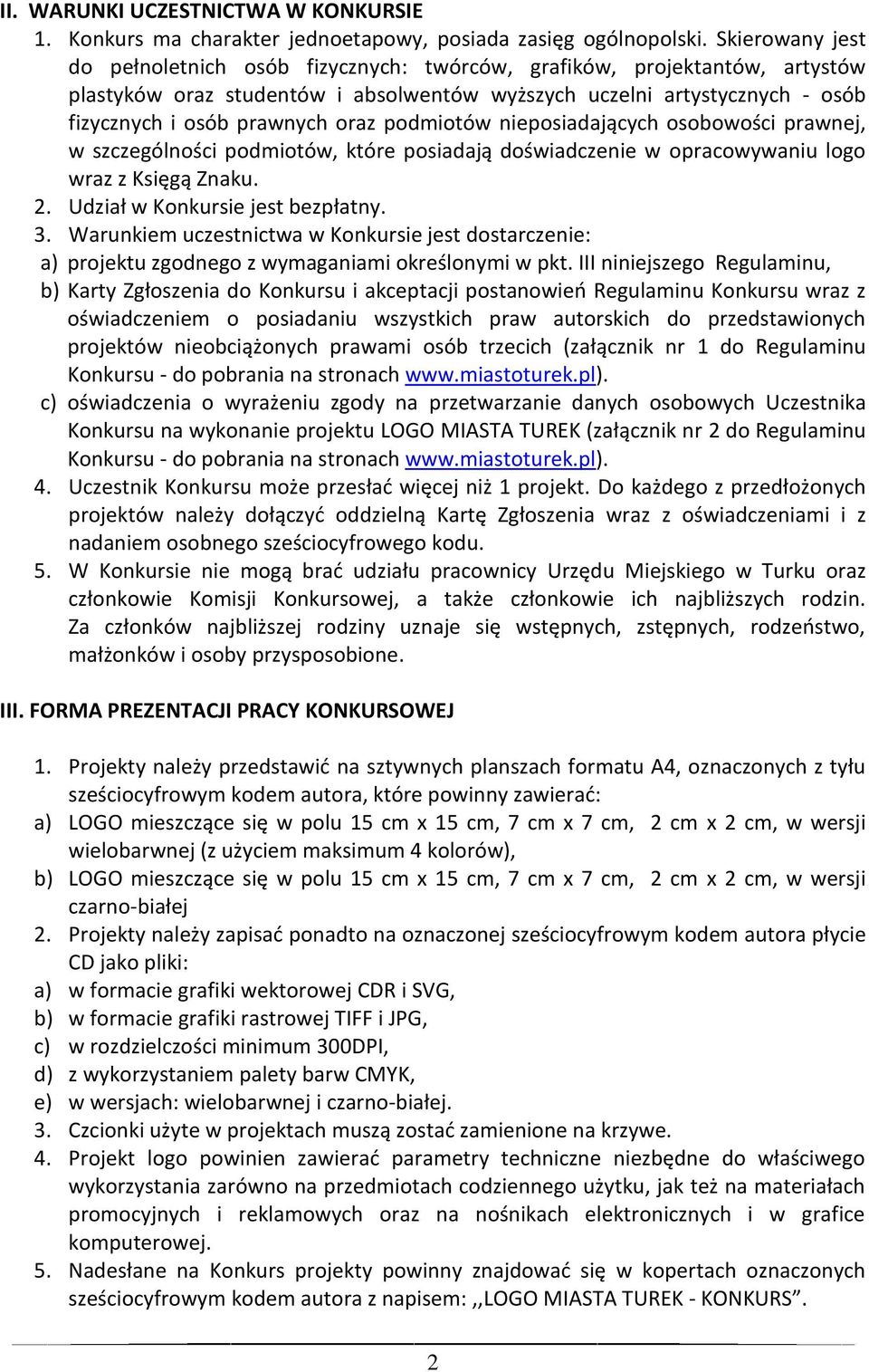 II. WARUNKI UCZESTNICTWA W KONKURSIE

1. Konkurs ma charakter jednoetapowy, posiada zasięg ogólnopolski. Skierowany jest do pełnoletnich osób fizycznych: twórców, grafików, projektantów, artystów plastyków oraz studentów i absolwentów wyższych uczelni artystycznych - osób fizycznych i osób prawnych oraz podmiotów nieposiadających osobowości prawnej, w szczególności podmiotów, które posiadają doświadczenie w opracowywaniu logo wraz z Księgą Znaku.
2. Udział w Konkursie jest bezpłatny.
3. Warunkiem uczestnictwa w Konkursie jest dostarczenie:
a) projektu zgodnego z wymaganiami określonymi w pkt. III niniejszego Regulaminu,
b) Karty Zgłoszenia do Konkursu i akceptacji postanowień Regulaminu Konkursu wraz z oświadczeniem o posiadaniu wszystkich praw autorskich do przedstawionych projektów nieobciążonych prawami osób trzecich (załącznik nr 1 do Regulaminu Konkursu - do pobrania na stronach www.miastoturek.pl).
c) oświadczenia o wyrażeniu zgody na przetwarzanie danych osobowych Uczestnika Konkursu na wykonanie projektu LOGO MIASTA TUREK (załącznik nr 2 do Regulaminu Konkursu - do pobrania na stronach www.miastoturek.pl).
4. Uczestnik Konkursu może przesłać więcej niż 1 projekt. Do każdego z przedłożonych projektów należy dołączyć oddzielną Kartę Zgłoszenia wraz z oświadczeniami i z nadaniem osobnego sześciocyfrowego kodu.
5. W Konkursie nie mogą brać udziału pracownicy Urzędu Miejskiego w Turku oraz członkowie Komisji Konkursowej, a także członkowie ich najbliższych rodzin. Za członków najbliższej rodziny uznaje się wstępnych, zstępnych, rodzeństwo, małżonków i osoby przysposobione.

III. FORMA PREZENTACJI PRACY KONKURSOWEJ

1. Projekty należy przedstawić na sztywnych planszach formatu A4, oznaczonych z tyłu sześciocyfrowym kodem autora, które powinny zawierać:
a) LOGO mieszczące się w polu 15 cm x 15 cm, 7 cm x 7 cm, 2 cm x 2 cm, w wersji wielobarwnej (z użyciem maksimum 4 kolorów),
b) LOGO mieszczące się w polu 15 cm x 15 cm, 7 cm x 7 cm, 2 cm x 2 cm, w wersji czarno-białej
2. Projekty należy zapisać ponadto na oznaczonej sześciocyfrowym kodem autora płycie CD jako pliki:
a) w formacie grafiki wektorowej CDR i SVG,
b) w formacie grafiki rastrowej TIFF i JPG,
c) w rozdzielczości minimum 300DPI,
d) z wykorzystaniem palety barw CMYK,
e) w wersjach: wielobarwnej i czarno-białej.
3. Czcionki użyte w projektach muszą zostać zamienione na krzywe.
4. Projekt logo powinien zawierać parametry techniczne niezbędne do właściwego wykorzystania zarówno na przedmiotach codziennego użytku, jak też na materiałach promocyjnych i reklamowych oraz na nośnikach elektronicznych i w grafice komputerowej.
5. Nadesłane na Konkurs projekty powinny znajdować się w kopertach oznaczonych sześciocyfrowym kodem autora z napisem: ,,LOGO MIASTA TUREK - KONKURS”.

2